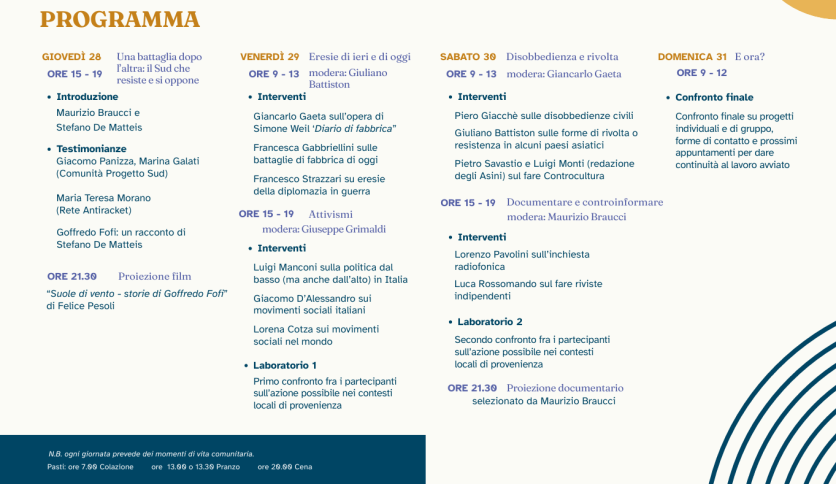 PROGRAMMA

GIOVEDÌ 28 Una battaglia dopo l'altra: il Sud che resiste e si oppone
ORE 15 - 19

• Introduzione
Maurizio Braucci e Stefano De Matteis

• Testimonianze
Giacomo Panizza, Marina Galati (Comunità Progetto Sud)

Maria Teresa Morano (Rete Antiracket)

Goffredo Fofi: un racconto di Stefano De Matteis

ORE 21.30 Proiezione film
"Suole di vento - storie di Goffredo Fofi" di Felice Pesoli

VENERDÌ 29 Eresie di ieri e di oggi
ORE 9 - 13 modera: Giuliano Battiston

• Interventi
Giancarlo Gaeta sull'opera di Simone Weil 'Diario di fabbrica"

Francesca Gabbriellini sulle battaglie di fabbrica di oggi

Francesco Strazzari su eresie della diplomazia in guerra

ORE 15 - 19 Attivismi
modera: Giuseppe Grimaldi

• Interventi
Luigi Manconi sulla politica dal basso (ma anche dall'alto) in Italia

Giacomo D'Alessandro sui movimenti sociali italiani

Lorena Cotza sui movimenti sociali nel mondo

• Laboratorio 1
Primo confronto fra i partecipanti sull'azione possibile nei contesti locali di provenienza

SABATO 30 Disobbedienza e rivolta
ORE 9 - 13 modera: Giancarlo Gaeta

• Interventi
Piero Giacchè sulle disobbedienze civili

Giuliano Battiston sulle forme di rivolta o resistenza in alcuni paesi asiatici

Pietro Savastio e Luigi Monti (redazione degli Asini) sul fare Controcultura

ORE 15 - 19 Documentare e controinformare
modera: Maurizio Braucci

• Interventi
Lorenzo Pavolini sull'inchiesta radiofonica

Luca Rossomando sul fare riviste indipendenti

• Laboratorio 2
Secondo confronto fra i partecipanti sull'azione possibile nei contesti locali di provenienza

ORE 21.30 Proiezione documentario
selezionato da Maurizio Braucci

DOMENICA 31 E ora?
ORE 9 - 12

• Confronto finale
Confronto finale su progetti individuali e di gruppo, forme di contatto e prossimi appuntamenti per dare continuità al lavoro avviato

N.B. ogni giornata prevede dei momenti di vita comunitaria.
Pasti: ore 7.00 Colazione ore 13.00 o 13.30 Pranzo ore 20.00 Cena